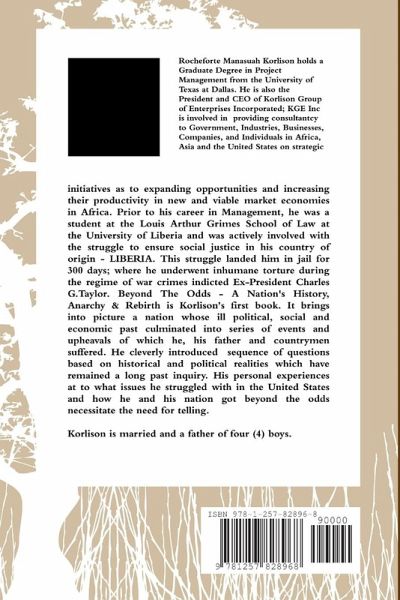 Rocheforte Manasuah Korlison holds a Graduate Degree in Project Management from the University of Texas at Dallas. He is also the President and CEO of Korlison Group of Enterprises Incorporated; KGE Inc is involved in providing consultantcy to Government, Industries, Businesses, Companies, and Individuals in Africa, Asia and the United States on strategic

initiatives as to expanding opportunities and increasing their productivity in new and viable market economies in Africa. Prior to his career in Management, he was a student at the Louis Arthur Grimes School of Law at the University of Liberia and was actively involved with the struggle to ensure social justice in his country of origin - LIBERIA. This struggle landed him in jail for 300 days; where he underwent inhumane torture during the regime of war crimes indicted Ex-President Charles G.Taylor. Beyond The Odds - A Nation's History, Anarchy & Rebirth is Korlison's first book. It brings into picture a nation whose ill political, social and economic past culminated into series of events and upheavals of which he, his father and countrymen suffered. He cleverly introduced sequence of questions based on historical and political realities which have remained a long past inquiry. His personal experiences at to what issues he struggled with in the United States and how he and his nation got beyond the odds necessitate the need for telling.

Korlison is married and a father of four (4) boys.

ISBN 978-1-257-82896-8

90000

9 781257 828968